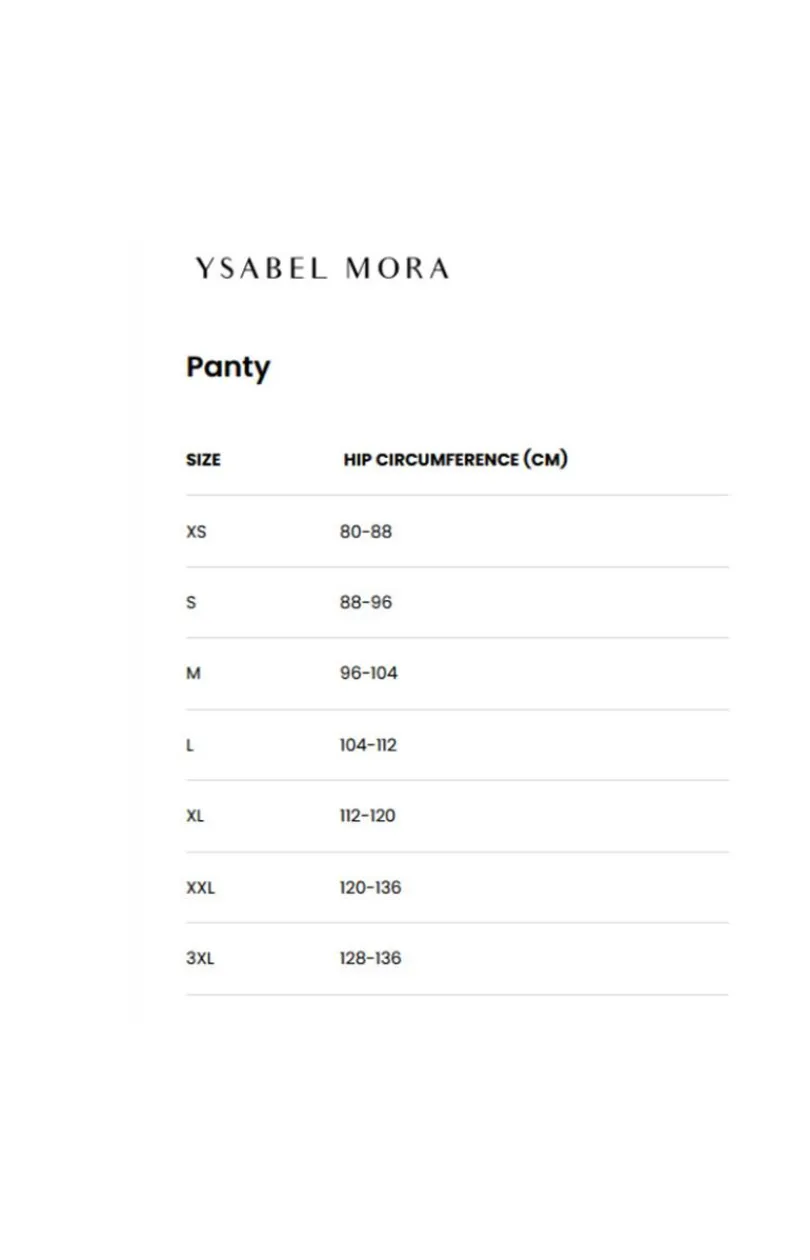 YSABEL MORA

Panty

| SIZE | HIP CIRCUMFERENCE (CM) |
|---|---|
| XS | 80-88 |
| S | 88-96 |
| M | 96-104 |
| L | 104-112 |
| XL | 112-120 |
| XXL | 120-136 |
| 3XL | 128-136 |